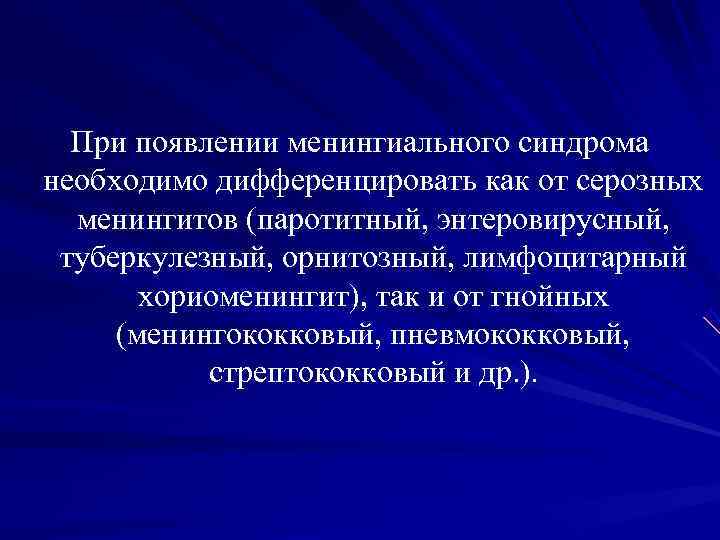 При появлении менингиального синдрома необходимо дифференцировать как от серозных менингитов (паротитный, энтеровирусный, туберкулезный, орнитозный, лимфоцитарный хориоменингит), так и от гнойных (менингококковый, пневмококковый, стрептококковый и др.).